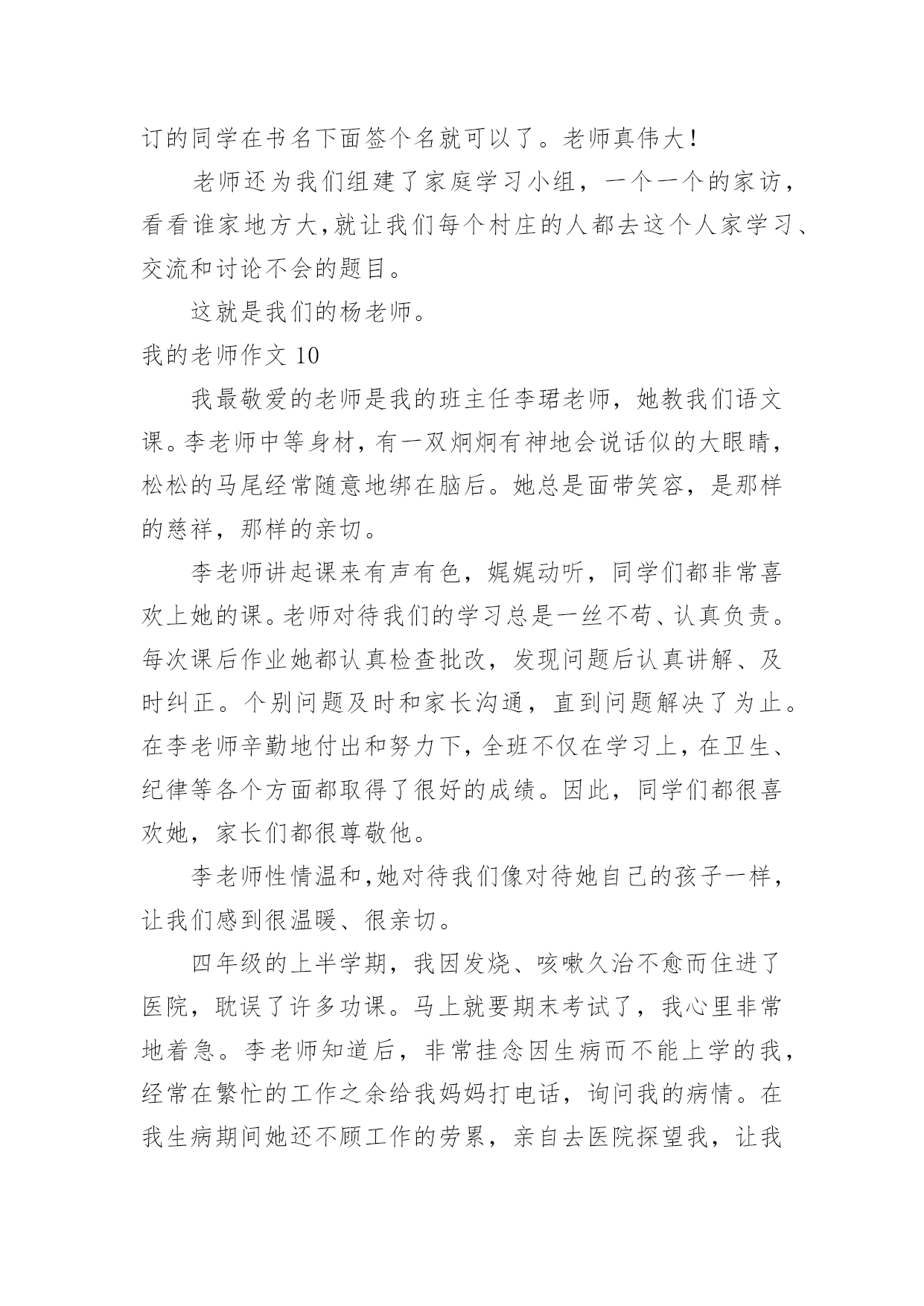 订的同学在书名下面签个名就可以了。老师真伟大！

老师还为我们组建了家庭学习小组，一个一个的家访，看看谁家地方大,就让我们每个村庄的人都去这个人家学习、交流和讨论不会的题目。

这就是我们的杨老师。

我的老师作文 10

我最敬爱的老师是我的班主任李珺老师，她教我们语文课。李老师中等身材，有一双炯炯有神地会说话似的大眼睛，松松的马尾经常随意地绑在脑后。她总是面带笑容，是那样的慈祥，那样的亲切。

李老师讲起课来有声有色，娓娓动听，同学们都非常喜欢上她的课。老师对待我们的学习总是一丝不苟、认真负责。每次课后作业她都认真检查批改，发现问题后认真讲解、及时纠正。个别问题及时和家长沟通，直到问题解决了为止。在李老师辛勤地付出和努力下，全班不仅在学习上，在卫生、纪律等各个方面都取得了很好的成绩。因此，同学们都很喜欢她，家长们都很尊敬他。

李老师性情温和,她对待我们像对待她自己的孩子一样，让我们感到很温暖、很亲切。

四年级的上半学期，我因发烧、咳嗽久治不愈而住进了医院，耽误了许多功课。马上就要期末考试了，我心里非常地着急。李老师知道后，非常挂念因生病而不能上学的我，经常在繁忙的工作之余给我妈妈打电话，询问我的病情。在我生病期间她还不顾工作的劳累，亲自去医院探望我，让我